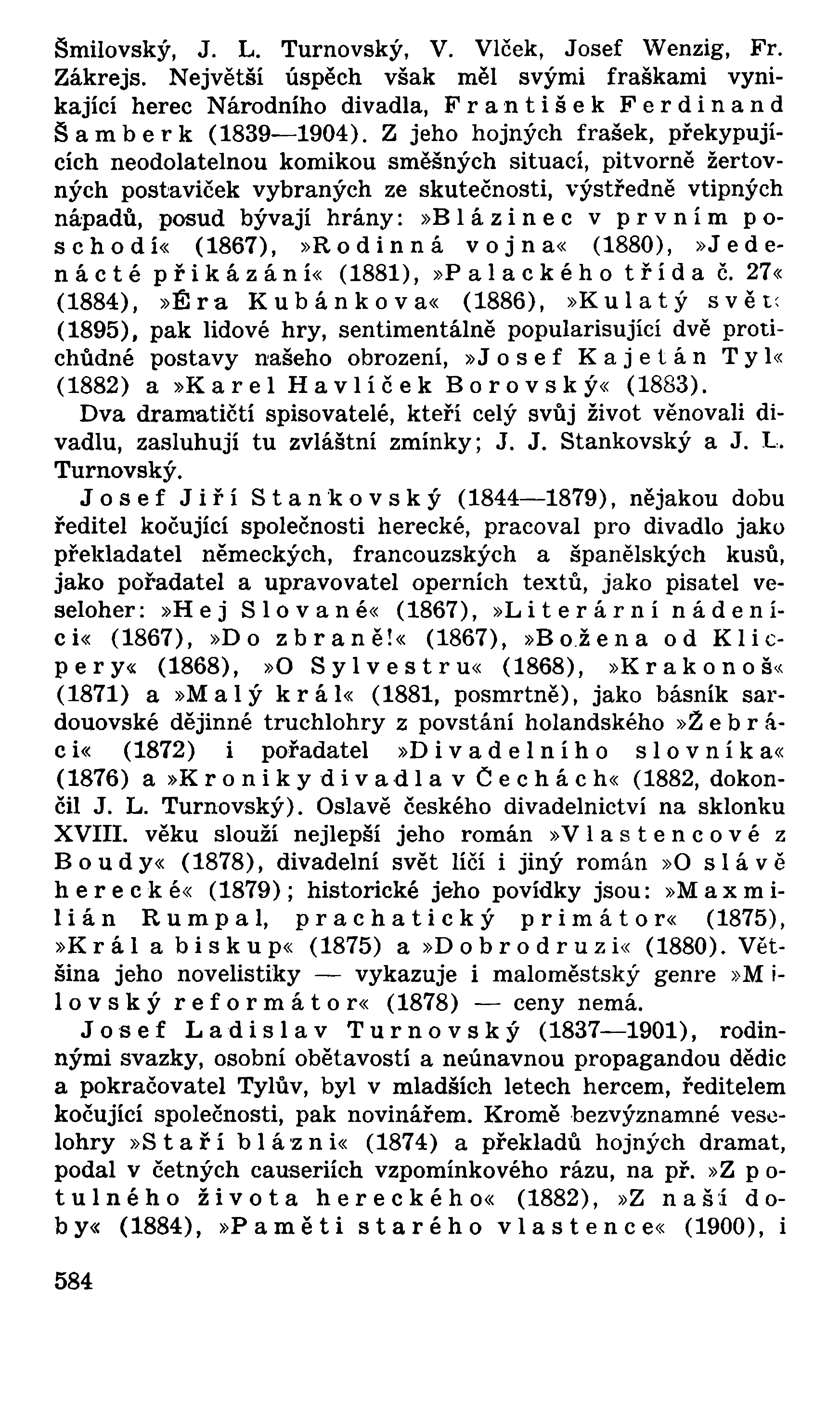 Šmilovský, J. L. Turnovský, V. Vlček, Josef Wenzig, Fr. Zákrejs. Největší úspěch však měl svými fraškami vynikající herec Národního divadla, František Ferdinand Šamberk (1839—1904). Z jeho hojných frašek, překypujících neodolatelnou komikou směšných situací, pitvorně žertovných postaviček vybraných ze skutečnosti, výstředně vtipných nápadů, posud bývají hrány: »Blázinec v prvním poschodí« (1867), »Rodinná vojna« (1880), »Jedenácté přikázání« (1881), »Palackého třída č. 27« (1884), »Éra Kubánkova« (1886), »Kulatý svět« (1895), pak lidové hry, sentimentálně popularisující dvě protichůdné postavy našeho obrození, »Josef Kajetán Tyl« (1882) a »Karel Havlíček Borovský« (1883).

Dva dramatičtí spisovatelé, kteří celý svůj život věnovali divadlu, zasluhují tu zvláštní zmínky; J. J. Stankovský a J. L. Turnovský.

Josef Jiří Stankovský (1844—1879), nějakou dobu ředitel kočující společnosti herecké, pracoval pro divadlo jako překladatel německých, francouzských a španělských kusů, jako pořadatel a upravovatel operních textů, jako pisatel veseloher: »Hej Slované« (1867), »Literární nádeníci« (1867), »Do zbraně!« (1867), »Božena od Klicpery« (1868), »O Sylvestru« (1868), »Krakonoš« (1871) a »Malý král« (1881, posmrtně), jako básník sardouovské dějinné truchlohry z povstání holandského »Žebráci« (1872) i pořadatel »Divadelního slovníka« (1876) a »Kroniky divadla v Čechách« (1882, dokončil J. L. Turnovský). Oslavě českého divadelnictví na sklonku XVIII. věku slouží nejlepší jeho román »Vlastencové z Boudy« (1878), divadelní svět líčí i jiný román »O slávě herecké« (1879); historické jeho povídky jsou: »Maxmilián Rumpal, prachatický primátor« (1875), »Král a biskup« (1875) a »Dobrodruzi« (1880). Většina jeho novelistiky — vykazuje i maloměstský genre »Milovský reformátor« (1878) — ceny nemá.

Josef Ladislav Turnovský (1837—1901), rodinnými svazky, osobní obětavostí a neúnavnou propagandou dědic a pokračovatel Tylův, byl v mladších letech hercem, ředitelem kočující společnosti, pak novinářem. Kromě bezvýznamné veselohry »Staří blázni« (1874) a překladů hojných dramat, podal v četných causeriích vzpomínkového rázu, na př. »Z potulného života hereckého« (1882), »Z naší doby« (1884), »Paměti starého vlastence« (1900), i

584